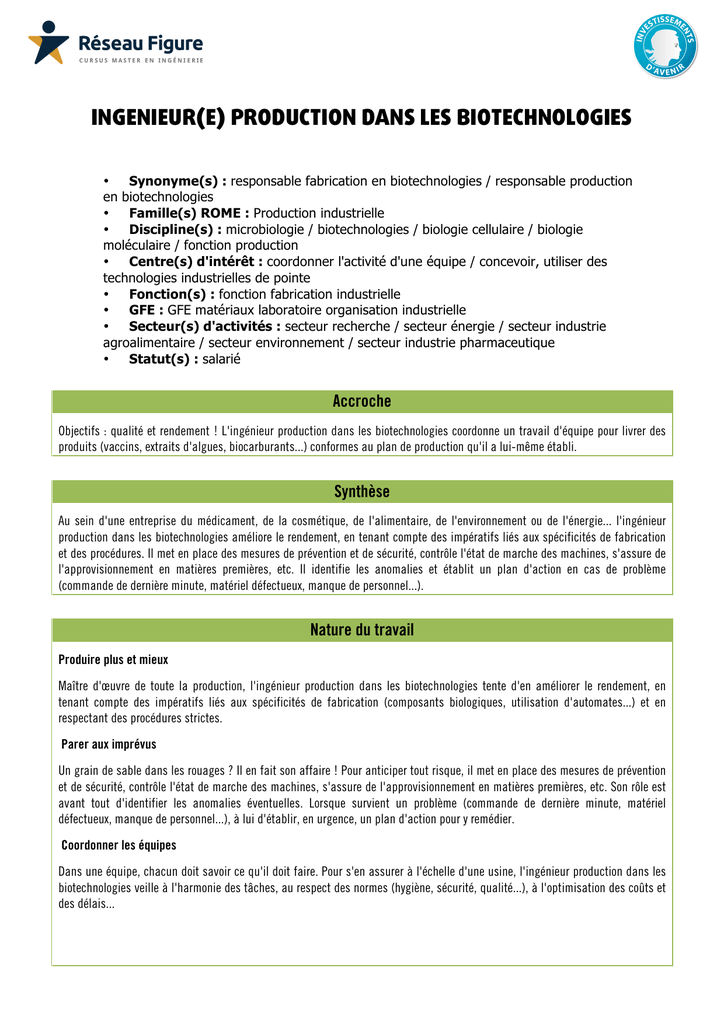 Réseau Figure
CURSUS MASTER EN INGÉNIERIE

INVESTISSEMENTS D'AVENIR

INGENIEUR(E) PRODUCTION DANS LES BIOTECHNOLOGIES

• Synonyme(s) : responsable fabrication en biotechnologies / responsable production en biotechnologies
• Famille(s) ROME : Production industrielle
• Discipline(s) : microbiologie / biotechnologies / biologie cellulaire / biologie moléculaire / fonction production
• Centre(s) d'intérêt : coordonner l'activité d'une équipe / concevoir, utiliser des technologies industrielles de pointe
• Fonction(s) : fonction fabrication industrielle
• GFE : GFE matériaux laboratoire organisation industrielle
• Secteur(s) d'activités : secteur recherche / secteur énergie / secteur industrie agroalimentaire / secteur environnement / secteur industrie pharmaceutique
• Statut(s) : salarié

Accroche

Objectifs : qualité et rendement ! L'ingénieur production dans les biotechnologies coordonne un travail d'équipe pour livrer des produits (vaccins, extraits d'algues, biocarburants...) conformes au plan de production qu'il a lui-même établi.

Synthèse

Au sein d'une entreprise du médicament, de la cosmétique, de l'alimentaire, de l'environnement ou de l'énergie... l'ingénieur production dans les biotechnologies améliore le rendement, en tenant compte des impératifs liés aux spécificités de fabrication et des procédures. Il met en place des mesures de prévention et de sécurité, contrôle l'état de marche des machines, s'assure de l'approvisionnement en matières premières, etc. Il identifie les anomalies et établit un plan d'action en cas de problème (commande de dernière minute, matériel défectueux, manque de personnel...).

Nature du travail

Produire plus et mieux

Maître d'œuvre de toute la production, l'ingénieur production dans les biotechnologies tente d'en améliorer le rendement, en tenant compte des impératifs liés aux spécificités de fabrication (composants biologiques, utilisation d'automates...) et en respectant des procédures strictes.

Parer aux imprévus

Un grain de sable dans les rouages ? Il en fait son affaire ! Pour anticiper tout risque, il met en place des mesures de prévention et de sécurité, contrôle l'état de marche des machines, s'assure de l'approvisionnement en matières premières, etc. Son rôle est avant tout d'identifier les anomalies éventuelles. Lorsque survient un problème (commande de dernière minute, matériel défectueux, manque de personnel...), à lui d'établir, en urgence, un plan d'action pour y remédier.

Coordonner les équipes

Dans une équipe, chacun doit savoir ce qu'il doit faire. Pour s'en assurer à l'échelle d'une usine, l'ingénieur production dans les biotechnologies veille à l'harmonie des tâches, au respect des normes (hygiène, sécurité, qualité...), à l'optimisation des coûts et des délais...